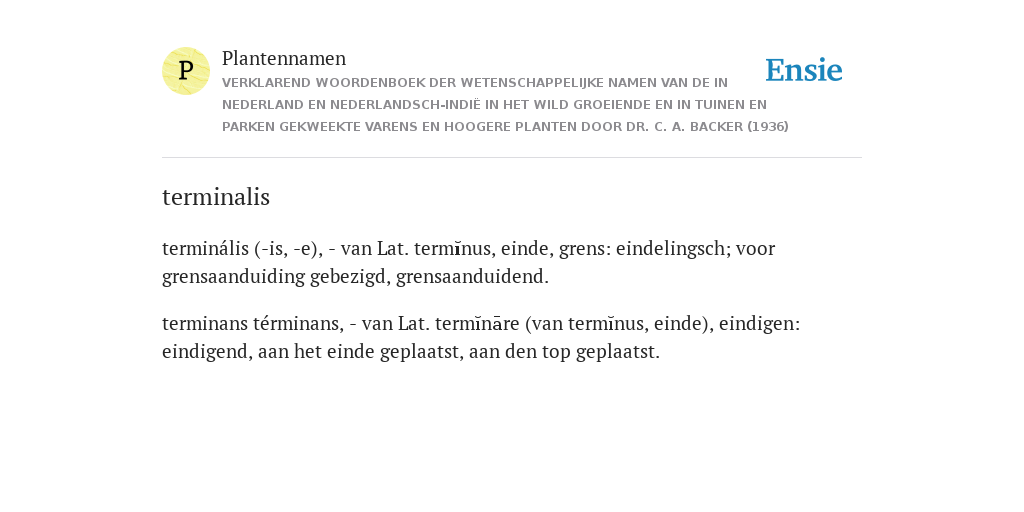 P

Plantennamen

VERKLAREND WOORDENBOEK DER WETENSCHAPPELIJKE NAMEN VAN DE IN NEDERLAND EN NEDERLANDSCH-INDIË IN HET WILD GROEIENDE EN IN TUINEN EN PARKEN GEKWEEKTE VARENS EN HOOGERE PLANTEN DOOR DR. C. A. BACKER (1936)

Ensie

terminalis

terminális (-is, -e), - van Lat. termĭnus, einde, grens: eindelingsch; voor grensaanduiding gebezigd, grensaanduidend.

terminans términans, - van Lat. termĭnāre (van termĭnus, einde), eindigen: eindigend, aan het einde geplaatst, aan den top geplaatst.